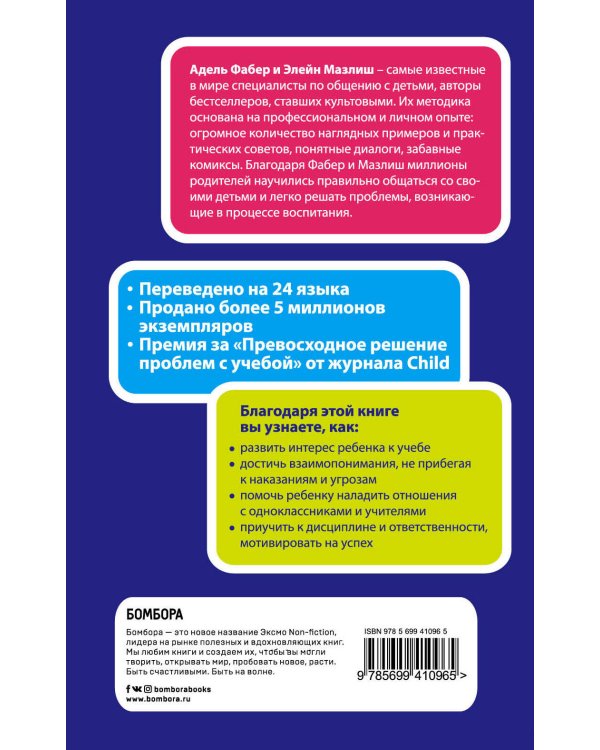 Адель Фабер и Элейн Мазлиш – самые известные в мире специалисты по общению с детьми, авторы бестселлеров, ставших культовыми. Их методика основана на профессиональном и личном опыте: огромное количество наглядных примеров и практических советов, понятные диалоги, забавные комиксы. Благодаря Фабер и Мазлиш миллионы родителей научились правильно общаться со своими детьми и легко решать проблемы, возникающие в процессе воспитания.

• Переведено на 24 языка
• Продано более 5 миллионов экземпляров
• Премия за «Превосходное решение проблем с учебой» от журнала Child

Благодаря этой книге вы узнаете, как:

• развить интерес ребенка к учебе
• достичь взаимопонимания, не прибегая к наказаниям и угрозам
• помочь ребенку наладить отношения с одноклассниками и учителями
• приучить к дисциплине и ответственности, мотивировать на успех

БОМБОРА

Бомбора — это новое название Эксмо Non-fiction, лидера на рынке полезных и вдохновляющих книг. Мы любим книги и создаем их, чтобы вы могли творить, открывать мир, пробовать новое, расти. Быть счастливыми. Быть на волне.

bomborabooks
www.bombora.ru

ISBN 978 5 699 41096 5

9 785699 410965 >